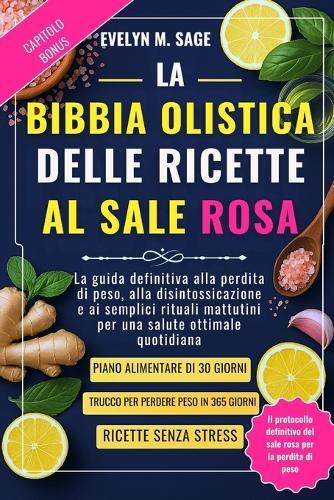 CAPITOLO BONUS

EVELYN M. SAGE

LA
BIBBIA OLISTICA
DELLE RICETTE
AL SALE ROSA

La guida definitiva alla perdita di peso, alla disintossicazione e ai semplici rituali mattutini per una salute ottimale quotidiana

PIANO ALIMENTARE DI 30 GIORNI

TRUCCO PER PERDERE PESO IN 365 GIORNI

RICETTE SENZA STRESS

Il protocollo definitivo del sale rosa per la perdita di peso